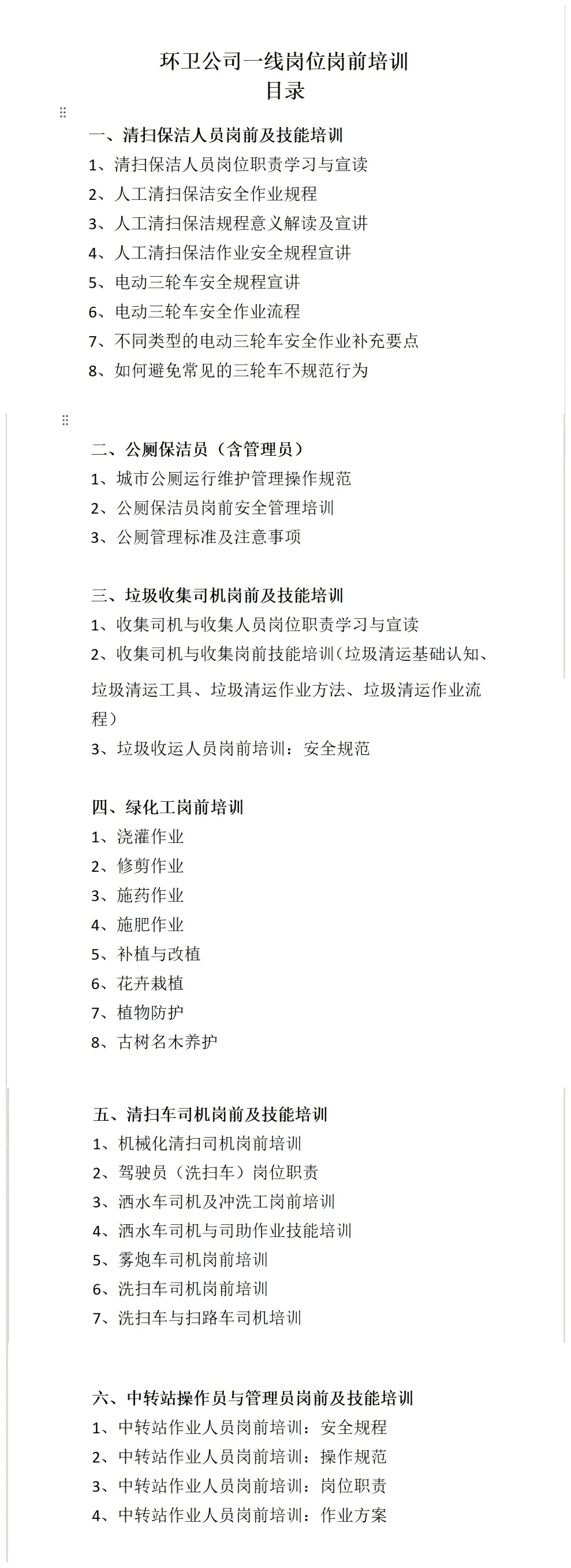 环卫公司一线岗位岗前培训
目录

一、清扫保洁人员岗前及技能培训
1、清扫保洁人员岗位职责学习与宣读
2、人工清扫保洁安全作业规程
3、人工清扫保洁规程意义解读及宣讲
4、人工清扫保洁作业安全规程宣讲
5、电动三轮车安全规程宣讲
6、电动三轮车安全作业流程
7、不同类型的电动三轮车安全作业补充要点
8、如何避免常见的三轮车不规范行为

二、公厕保洁员（含管理员）
1、城市公厕运行维护管理操作规范
2、公厕保洁员岗前安全管理培训
3、公厕管理标准及注意事项

三、垃圾收集司机岗前及技能培训
1、收集司机与收集人员岗位职责学习与宣读
2、收集司机与收集岗前技能培训（垃圾清运基础认知、垃圾清运工具、垃圾清运作业方法、垃圾清运作业流程）
3、垃圾收运人员岗前培训：安全规范

四、绿化工岗前培训
1、浇灌作业
2、修剪作业
3、施药作业
4、施肥作业
5、补植与改植
6、花卉栽植
7、植物防护
8、古树名木养护

五、清扫车司机岗前及技能培训
1、机械化清扫司机岗前培训
2、驾驶员（洗扫车）岗位职责
3、洒水车司机及冲洗工岗前培训
4、洒水车司机与司助作业技能培训
5、雾炮车司机岗前培训
6、洗扫车司机岗前培训
7、洗扫车与扫路车司机培训

六、中转站操作员与管理员岗前及技能培训
1、中转站作业人员岗前培训：安全规程
2、中转站作业人员岗前培训：操作规范
3、中转站作业人员岗前培训：岗位职责
4、中转站作业人员岗前培训：作业方案